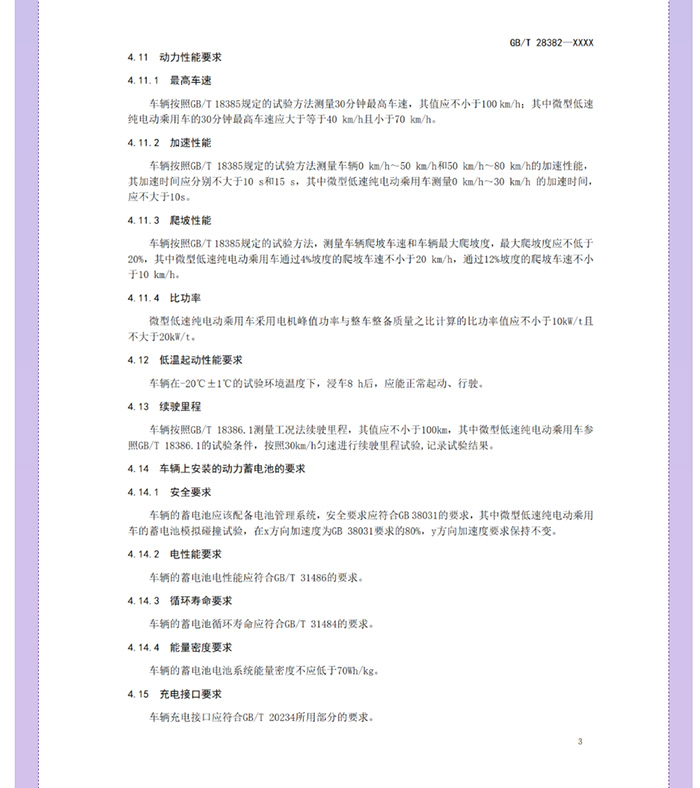 GB/T 28382—XXXX

4.11 动力性能要求

4.11.1 最高车速

车辆按照GB/T 18385规定的试验方法测量30分钟最高车速，其值应不小于100 km/h；其中微型低速纯电动乘用车的30分钟最高车速应大于等于40 km/h且小于70 km/h。

4.11.2 加速性能

车辆按照GB/T 18385规定的试验方法测量车辆0 km/h～50 km/h和50 km/h～80 km/h的加速性能，其加速时间应分别不大于10 s和15 s，其中微型低速纯电动乘用车测量0 km/h～30 km/h 的加速时间，应不大于10s。

4.11.3 爬坡性能

车辆按照GB/T 18385规定的试验方法，测量车辆爬坡车速和车辆最大爬坡度，最大爬坡度应不低于20%，其中微型低速纯电动乘用车通过4%坡度的爬坡车速不小于20 km/h，通过12%坡度的爬坡车速不小于10 km/h。

4.11.4 比功率

微型低速纯电动乘用车采用电机峰值功率与整车整备质量之比计算的比功率值应不小于10kW/t且不大于20kW/t。

4.12 低温起动性能要求

车辆在-20℃±1℃的试验环境温度下，浸车8 h后，应能正常起动、行驶。

4.13 续驶里程

车辆按照GB/T 18386.1测量工况法续驶里程，其值应不小于100km，其中微型低速纯电动乘用车参照GB/T 18386.1的试验条件，按照30km/h匀速进行续驶里程试验，记录试验结果。

4.14 车辆上安装的动力蓄电池的要求

4.14.1 安全要求

车辆的蓄电池应该配备电池管理系统，安全要求应符合GB 38031的要求，其中微型低速纯电动乘用车的蓄电池模拟碰撞试验，在x方向加速度为GB 38031要求的80%，y方向加速度要求保持不变。

4.14.2 电性能要求

车辆的蓄电池电性能应符合GB/T 31486的要求。

4.14.3 循环寿命要求

车辆的蓄电池循环寿命应符合GB/T 31484的要求。

4.14.4 能量密度要求

车辆的蓄电池电池系统能量密度不应低于70Wh/kg。

4.15 充电接口要求

车辆充电接口应符合GB/T 20234所用部分的要求。

3